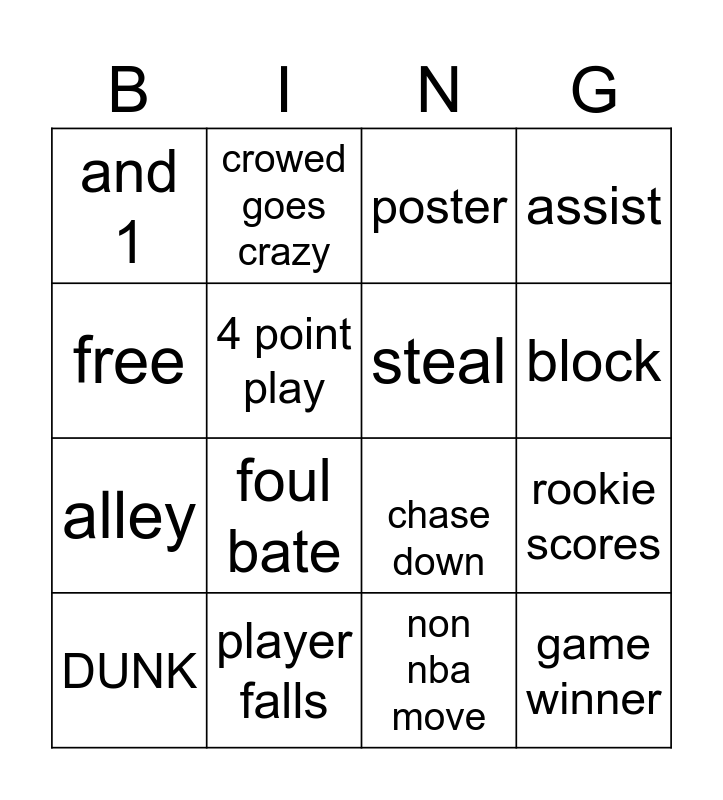 | B | I | N | G |
|---|---|---|---|
| and 1 | crowed goes crazy | poster | assist |
| free | 4 point play | steal | block |
| alley | foul bate | chase down | rookie scores |
| DUNK | player falls | non nba move | game winner |